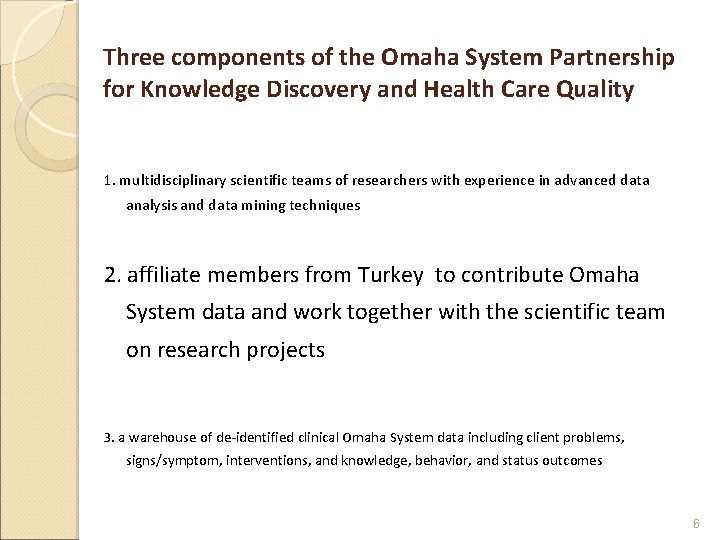 Three components of the Omaha System Partnership for Knowledge Discovery and Health Care Quality

1. multidisciplinary scientific teams of researchers with experience in advanced data analysis and data mining techniques

2. affiliate members from Turkey to contribute Omaha System data and work together with the scientific team on research projects

3. a warehouse of de-identified clinical Omaha System data including client problems, signs/symptom, interventions, and knowledge, behavior, and status outcomes

6